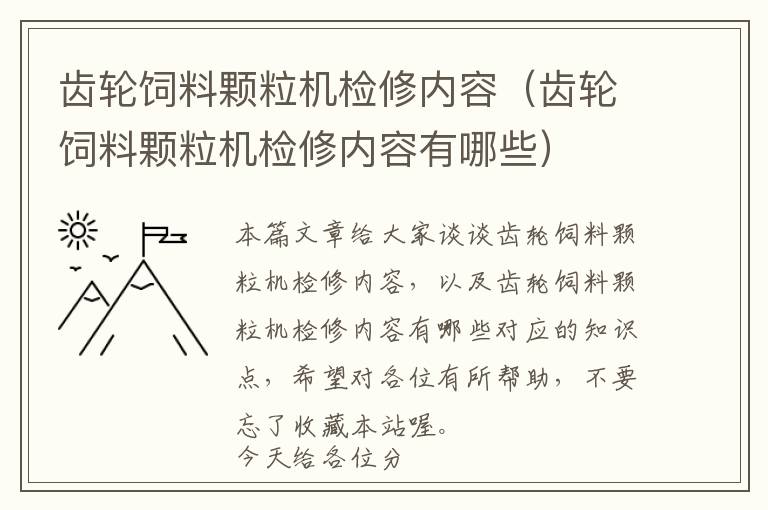 齿轮饲料颗粒机检修内容（齿轮饲料颗粒机检修内容有哪些）

本篇文章给大家谈谈齿轮饲料颗粒机检修内容，以及齿轮饲料颗粒机检修内容有哪些对应的知识点，希望对各位有所帮助，不要忘了收藏本站喔。
今天给各位分